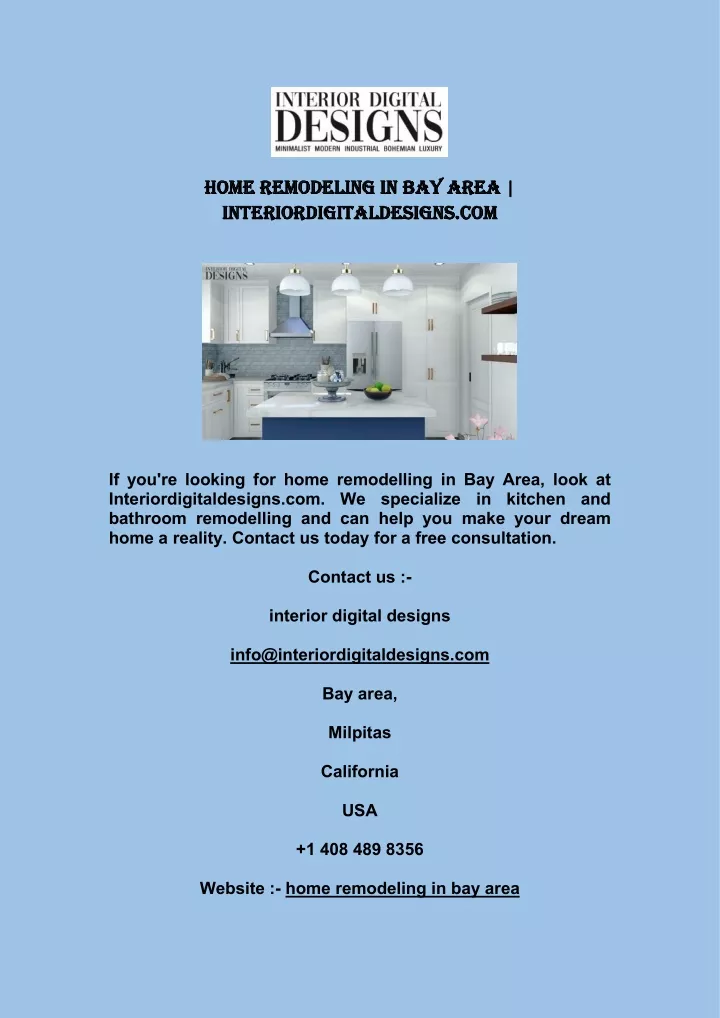 INTERIOR DIGITAL DESIGNS
MINIMALIST MODERN INDUSTRIAL BOHEMIAN LUXURY

HOME REMODELING IN BAY AREA | INTERIORDIGITALDESIGNS.COM

INTERIOR DIGITAL DESIGNS

If you're looking for home remodelling in Bay Area, look at Interiordigitaldesigns.com. We specialize in kitchen and bathroom remodelling and can help you make your dream home a reality. Contact us today for a free consultation.

Contact us :-

interior digital designs

info@interiordigitaldesigns.com

Bay area,

Milpitas

California

USA

+1 408 489 8356

Website :- home remodeling in bay area